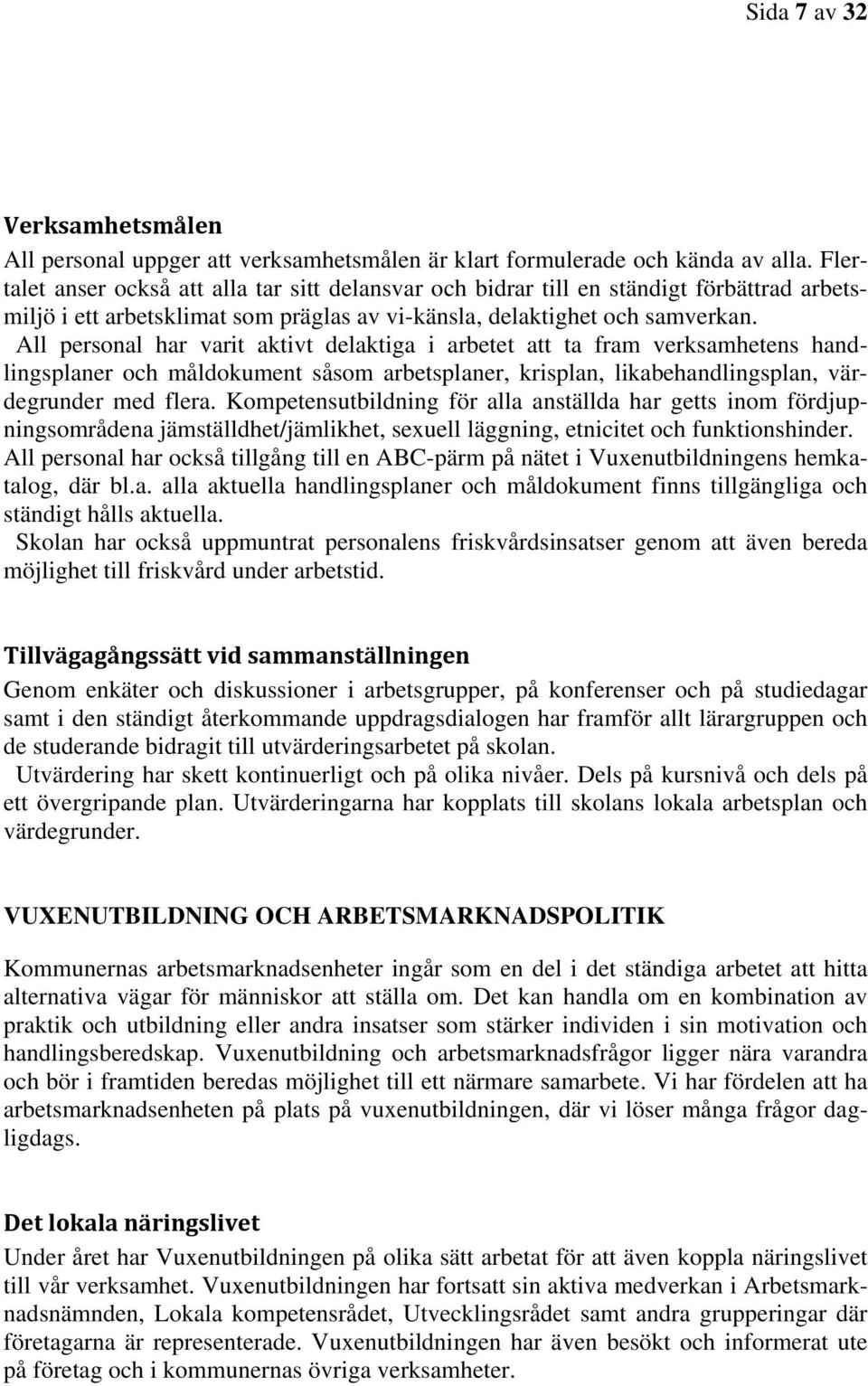 Sida 7 av 32

Verksamhetsmålen

All personal uppger att verksamhetsmålen är klart formulerade och kända av alla. Flertalet anser också att alla tar sitt delansvar och bidrar till en ständigt förbättrad arbetsmiljö i ett arbetsklimat som präglas av vi-känsla, delaktighet och samverkan. All personal har varit aktivt delaktiga i arbetet att ta fram verksamhetens handlingsplaner och måldokument såsom arbetsplaner, krisplan, likabehandlingsplan, värdegrunder med flera. Kompetensutbildning för alla anställda har getts inom fördjupningsområdena jämställdhet/jämlikhet, sexuell läggning, etnicitet och funktionshinder. All personal har också tillgång till en ABC-pärm på nätet i Vuxenutbildningens hemkatalog, där bl.a. alla aktuella handlingsplaner och måldokument finns tillgängliga och ständigt hålls aktuella.
Skolan har också uppmuntrat personalens friskvårdsinsatser genom att även bereda möjlighet till friskvård under arbetstid.

Tillvägagångssätt vid sammanställningen

Genom enkäter och diskussioner i arbetsgrupper, på konferenser och på studiedagar samt i den ständigt återkommande uppdragsdialogen har framför allt lärargruppen och de studerande bidragit till utvärderingsarbetet på skolan.
Utvärdering har skett kontinuerligt och på olika nivåer. Dels på kursnivå och dels på ett övergripande plan. Utvärderingarna har kopplats till skolans lokala arbetsplan och värdegrunder.

VUXENUTBILDNING OCH ARBETSMARKNADSPOLITIK

Kommunernas arbetsmarknadsenheter ingår som en del i det ständiga arbetet att hitta alternativa vägar för människor att ställa om. Det kan handla om en kombination av praktik och utbildning eller andra insatser som stärker individen i sin motivation och handlingsberedskap. Vuxenutbildning och arbetsmarknadsfrågor ligger nära varandra och bör i framtiden beredas möjlighet till ett närmare samarbete. Vi har fördelen att ha arbetsmarknadsenheten på plats på vuxenutbildningen, där vi löser många frågor dagligdags.

Det lokala näringslivet

Under året har Vuxenutbildningen på olika sätt arbetat för att även koppla näringslivet till vår verksamhet. Vuxenutbildningen har fortsatt sin aktiva medverkan i Arbetsmarknadsnämnden, Lokala kompetensrådet, Utvecklingsrådet samt andra grupperingar där företagarna är representerade. Vuxenutbildningen har även besökt och informerat ute på företag och i kommunernas övriga verksamheter.